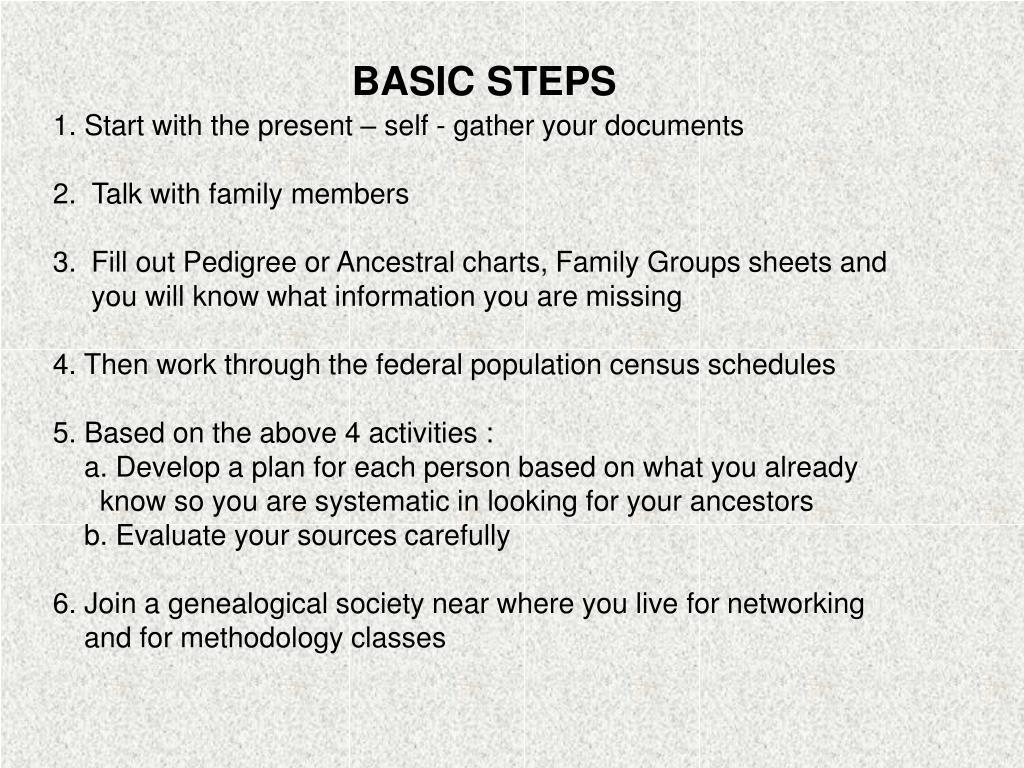 BASIC STEPS

1. Start with the present – self - gather your documents

2. Talk with family members

3. Fill out Pedigree or Ancestral charts, Family Groups sheets and you will know what information you are missing

4. Then work through the federal population census schedules

5. Based on the above 4 activities :
a. Develop a plan for each person based on what you already know so you are systematic in looking for your ancestors
b. Evaluate your sources carefully

6. Join a genealogical society near where you live for networking and for methodology classes